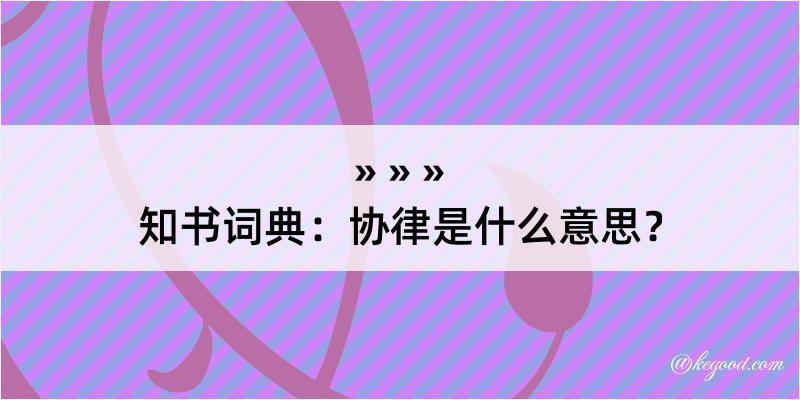 » » »
知书词典：协律是什么意思？

@kegood.com